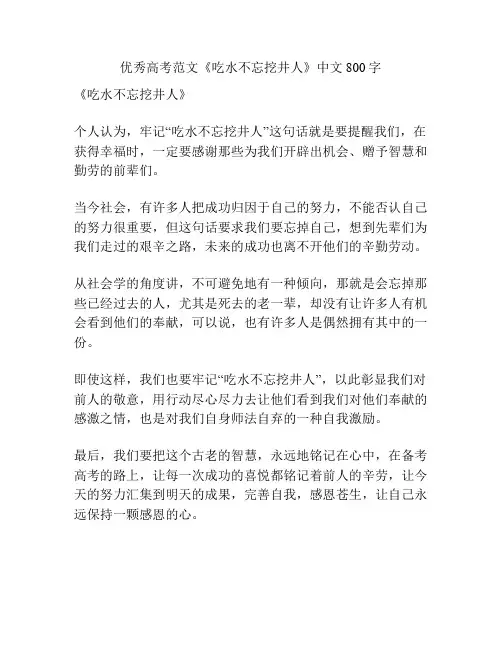 优秀高考范文《吃水不忘挖井人》中文800字

《吃水不忘挖井人》

个人认为，牢记“吃水不忘挖井人”这句话就是要提醒我们，在获得幸福时，一定要感谢那些为我们开辟出机会、赠予智慧和勤劳的前辈们。

当今社会，有许多人把成功归因于自己的努力，不能否认自己的努力很重要，但这句话要求我们要忘掉自己，想到先辈们为我们走过的艰辛之路，未来的成功也离不开他们的辛勤劳动。

从社会学的角度讲，不可避免地有一种倾向，那就是会忘掉那些已经过去的人，尤其是死去的老一辈，却没有让许多人有机会看到他们的奉献，可以说，也有许多人是偶然拥有其中的一份。

即使这样，我们也要牢记“吃水不忘挖井人”，以此彰显我们对前人的敬意，用行动尽心尽力去让他们看到我们对他们奉献的感激之情，也是对我们自身师法自弃的一种自我激励。

最后，我们要把这个古老的智慧，永远地铭记在心中，在备考高考的路上，让每一次成功的喜悦都铭记着前人的辛劳，让今天的努力汇集到明天的成果，完善自我，感恩苍生，让自己永远保持一颗感恩的心。